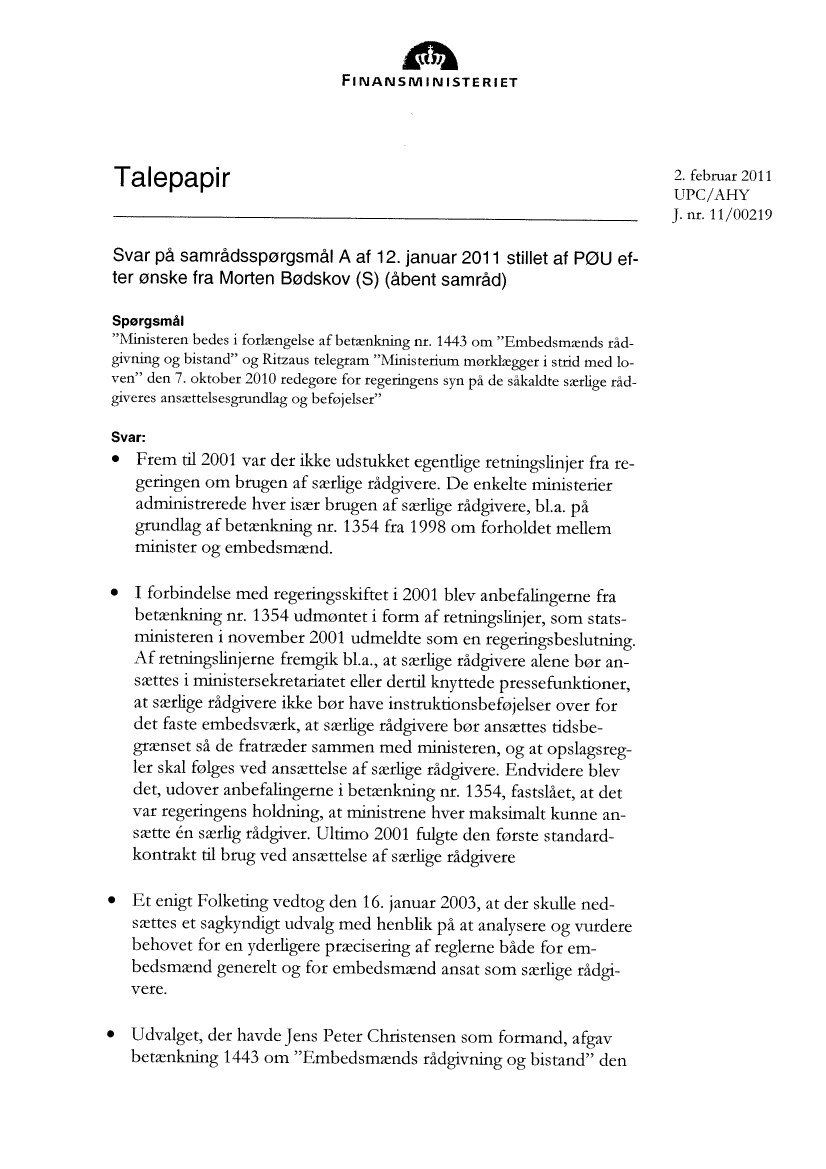 FINANSMINISTERIET

Talepapir

2. februar 2011
UPC/AHY
J. nr. 11/00219

Svar på samrådsspørgsmål A af 12. januar 2011 stillet af PØU efter ønske fra Morten Bødskov (S) (åbent samråd)

Spørgsmål
"Ministeren bedes i forlængelse af betænkning nr. 1443 om "Embedsmænds rådgivning og bistand" og Ritzaus telegram "Ministerium mørklægger i strid med loven" den 7. oktober 2010 redegore for regeringens syn på de såkaldte særlige rådgiveres ansættelsesgrundlag og beføjelser"

Svar:
• Frem til 2001 var der ikke udstukket egentlige retningslinjer fra regeringen om brugen af særlige rådgivere. De enkelte ministerier administrerede hver især brugen af særlige rådgivere, bl.a. på grundlag af betænkning nr. 1354 fra 1998 om forholdet mellem minister og embedsmænd.

• I forbindelse med regeringsskiftet i 2001 blev anbefalingerne fra betænkning nr. 1354 udmøntet i form af retningslinjer, som statsministeren i november 2001 udmeldte som en regeringsbeslutning. Af retningslinjerne fremgik bl.a., at særlige rådgivere alene bør ansættes i ministersekretariatet eller dertil knyttede pressefunktioner, at særlige rådgivere ikke bør have instruktionsbeføjelser over for det faste embedsværk, at særlige rådgivere bør ansættes tidsbegrænset så de fratræder sammen med ministeren, og at opslagsregler skal følges ved ansættelse af særlige rådgivere. Endvidere blev det, udover anbefalingerne i betænkning nr. 1354, fastslået, at det var regeringens holdning, at ministrene hver maksimalt kunne ansætte én særlig rådgiver. Ultimo 2001 fulgte den første standardkontrakt til brug ved ansættelse af særlige rådgivere

• Et enigt Folketing vedtog den 16. januar 2003, at der skulle nedsættes et sagkyndigt udvalg med henblik på at analysere og vurdere behovet for en yderligere præcisering af reglerne både for embedsmænd generelt og for embedsmænd ansat som særlige rådgivere.

• Udvalget, der havde Jens Peter Christensen som formand, afgav betænkning 1443 om "Embedsmænds rådgivning og bistand" den